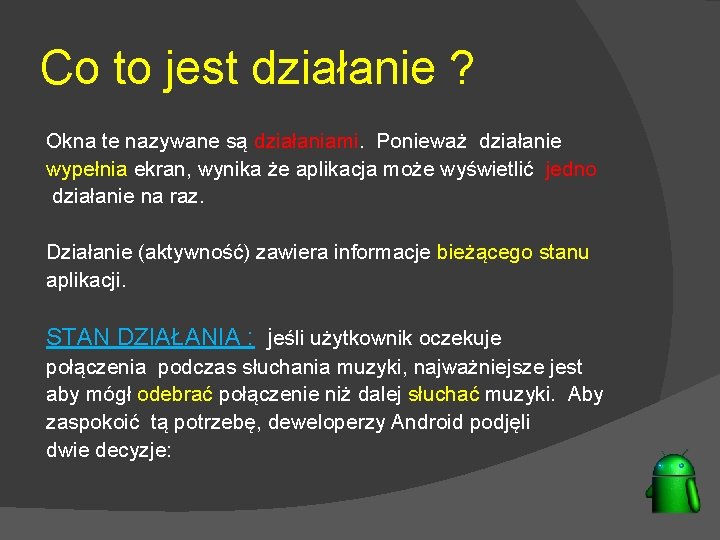 Co to jest działanie ?

Okna te nazywane są działaniami. Ponieważ działanie wypełnia ekran, wynika że aplikacja może wyświetlić jedno działanie na raz.

Działanie (aktywność) zawiera informacje bieżącego stanu aplikacji.

STAN DZIAŁANIA : jeśli użytkownik oczekuje połączenia podczas słuchania muzyki, najważniejsze jest aby mógł odebrać połączenie niż dalej słuchać muzyki. Aby zaspokoić tą potrzebę, deweloperzy Android podjęli dwie decyzje: